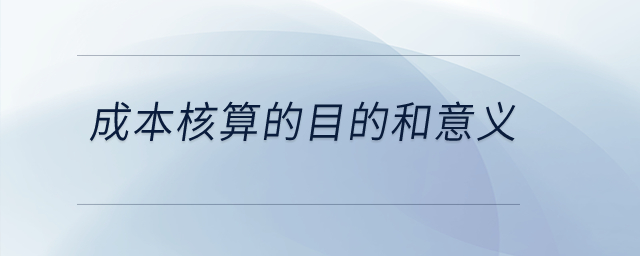 成本核算的目的和意义